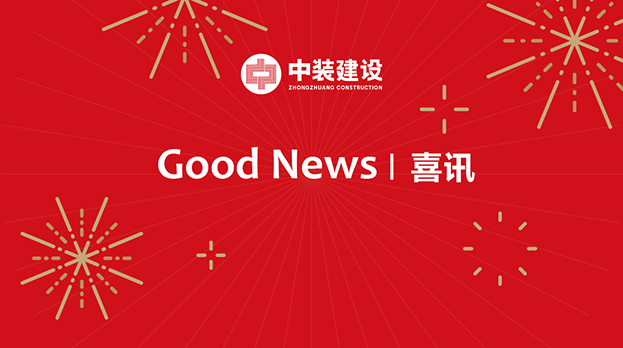 中装建设
ZHONGZHUANG CONSTRUCTION

Good News | 喜讯